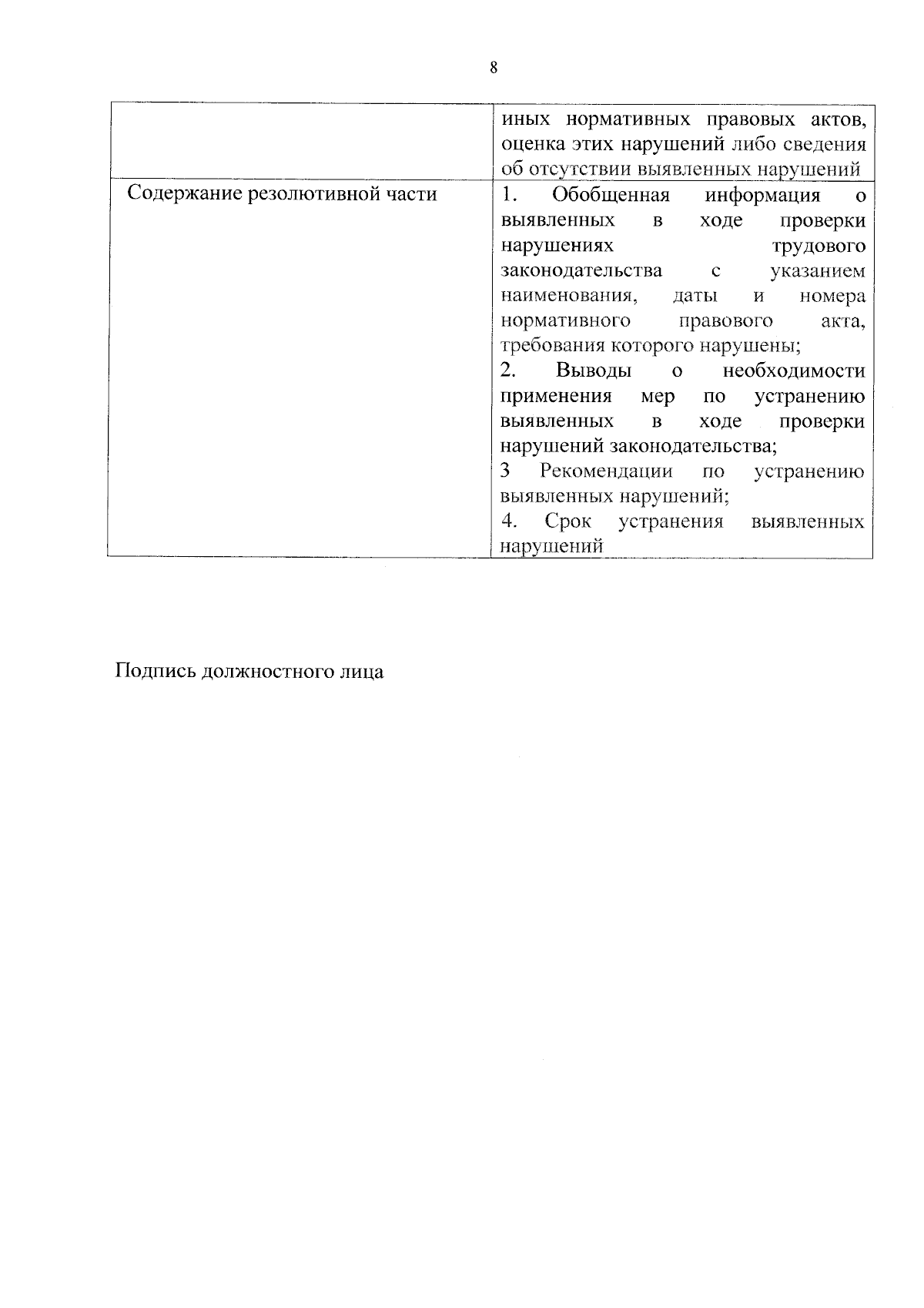 8

|  | иных нормативных правовых актов, оценка этих нарушений либо сведения об отсутствии выявленных нарушений |
|---|---|
| Содержание резолютивной части | 1. Обобщенная информация о выявленных в ходе проверки нарушениях трудового законодательства с указанием наименования, даты и номера нормативного правового акта, требования которого нарушены; 2. Выводы о необходимости применения мер по устранению выявленных в ходе проверки нарушений законодательства; 3 Рекомендации по устранению выявленных нарушений; 4. Срок устранения выявленных нарушений |

Подпись должностного лица